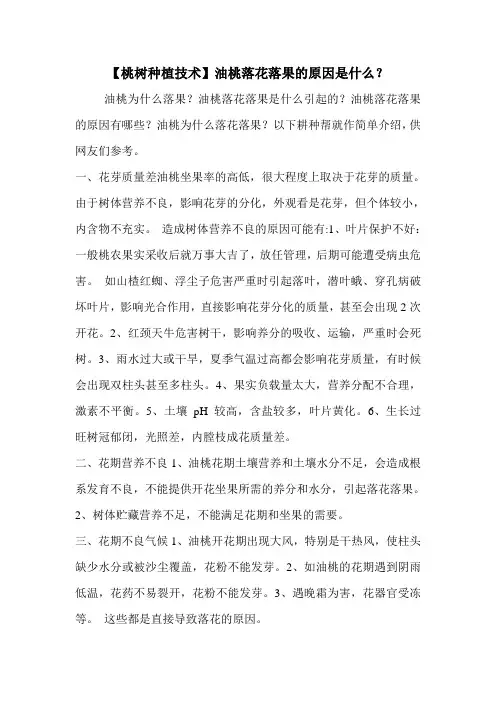 【桃树种植技术】油桃落花落果的原因是什么？

油桃为什么落果？油桃落花落果是什么引起的？油桃落花落果的原因有哪些？油桃为什么落花落果？以下耕种帮就作简单介绍，供网友们参考。

一、花芽质量差油桃坐果率的高低，很大程度上取决于花芽的质量。由于树体营养不良，影响花芽的分化，外观看是花芽，但个体较小，内含物不充实。 造成树体营养不良的原因可能有:1、叶片保护不好：一般桃农果实采收后就万事大吉了，放任管理，后期可能遭受病虫危害。 如山楂红蜘、浮尘子危害严重时引起落叶，潜叶蛾、穿孔病破坏叶片，影响光合作用，直接影响花芽分化的质量，甚至会出现 2 次开花。2、红颈天牛危害树干，影响养分的吸收、运输，严重时会死树。3、雨水过大或干旱，夏季气温过高都会影响花芽质量，有时候会出现双柱头甚至多柱头。4、果实负载量太大，营养分配不合理，激素不平衡。5、土壤 pH 较高，含盐较多，叶片黄化。6、生长过旺树冠郁闭，光照差，内膛枝成花质量差。

二、花期营养不良 1、油桃花期土壤营养和土壤水分不足，会造成根系发育不良，不能提供开花坐果所需的养分和水分，引起落花落果。2、树体贮藏营养不足，不能满足花期和坐果的需要。

三、花期不良气候 1、油桃开花期出现大风，特别是干热风，使柱头缺少水分或被沙尘覆盖，花粉不能发芽。2、如油桃的花期遇到阴雨低温，花药不易裂开，花粉不能发芽。3、遇晚霜为害，花器官受冻等。 这些都是直接导致落花的原因。